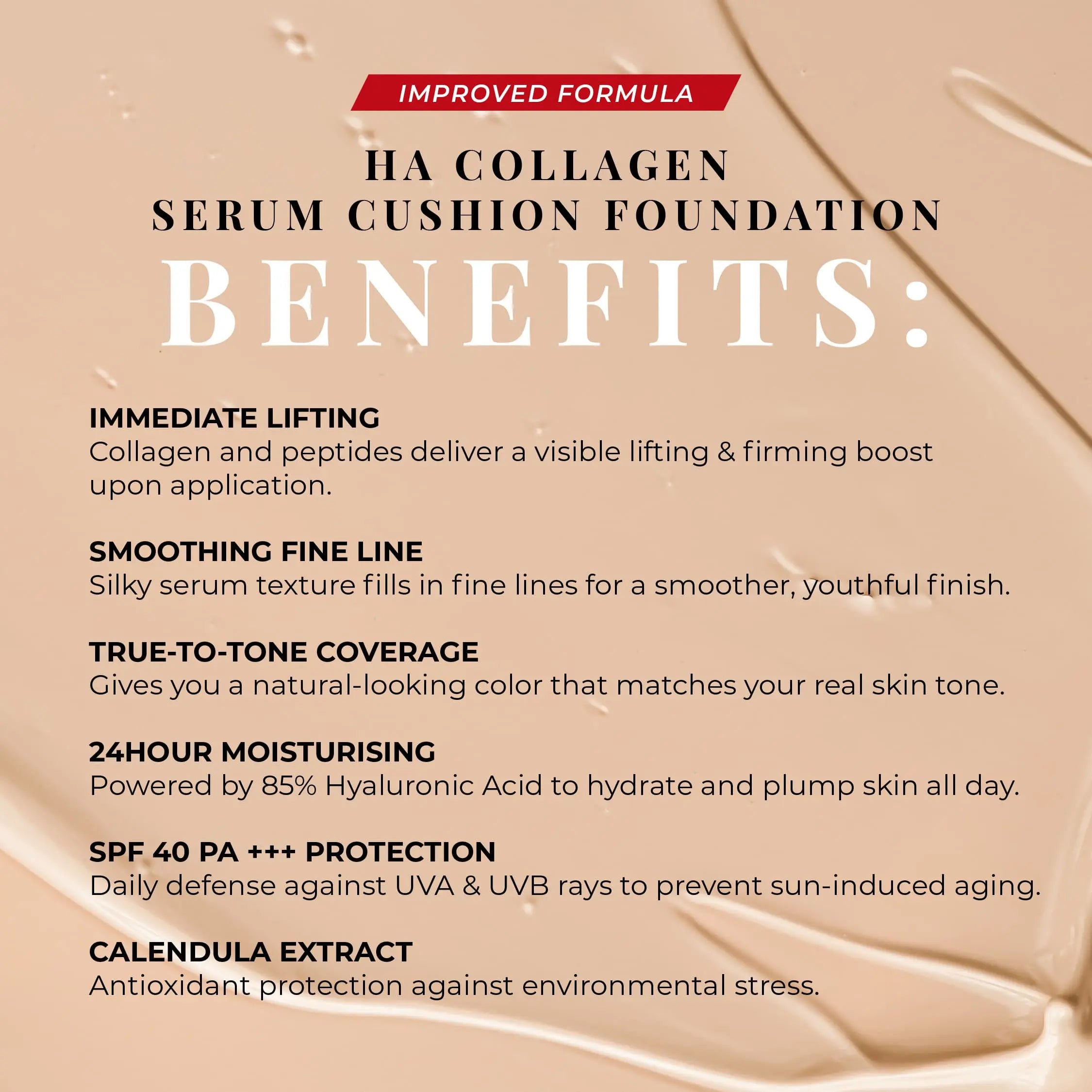 IMPROVED FORMULA

HA COLLAGEN
SERUM CUSHION FOUNDATION

BENEFITS:

IMMEDIATE LIFTING
Collagen and peptides deliver a visible lifting & firming boost upon application.

SMOOTHING FINE LINE
Silky serum texture fills in fine lines for a smoother, youthful finish.

TRUE-TO-TONE COVERAGE
Gives you a natural-looking color that matches your real skin tone.

24HOUR MOISTURISING
Powered by 85% Hyaluronic Acid to hydrate and plump skin all day.

SPF 40 PA +++ PROTECTION
Daily defense against UVA & UVB rays to prevent sun-induced aging.

CALENDULA EXTRACT
Antioxidant protection against environmental stress.